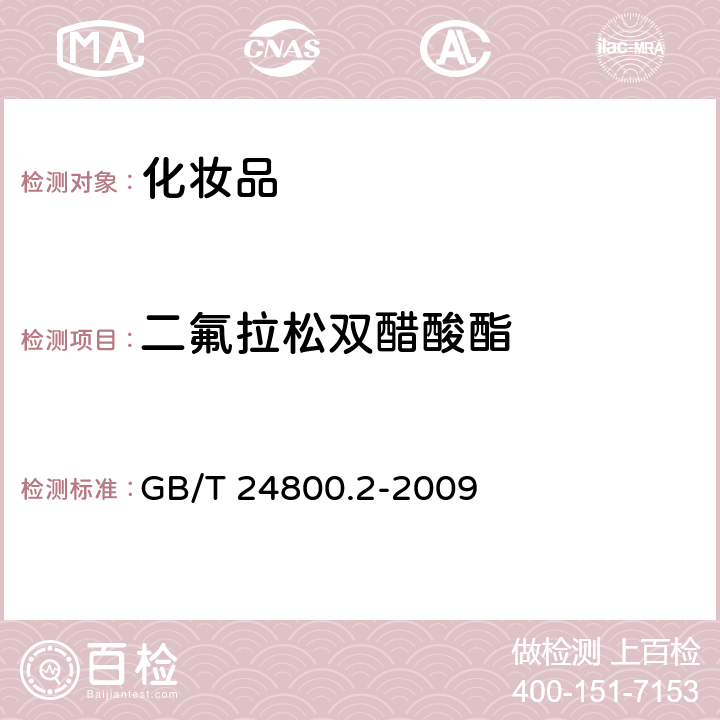 MA CNAS AC ilac-MRA

检测对象：化妆品

检测项目：二氟拉松双醋酸酯

检测标准：GB/T 24800.2-2009

百检
Baijiantest.com

做检测 上百检
400-151-7153